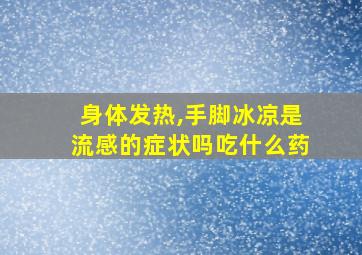 身体发热,手脚冰凉是流感的症状吗吃什么药